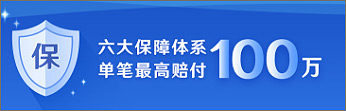 保

六大保障体系
单笔最高赔付 100万